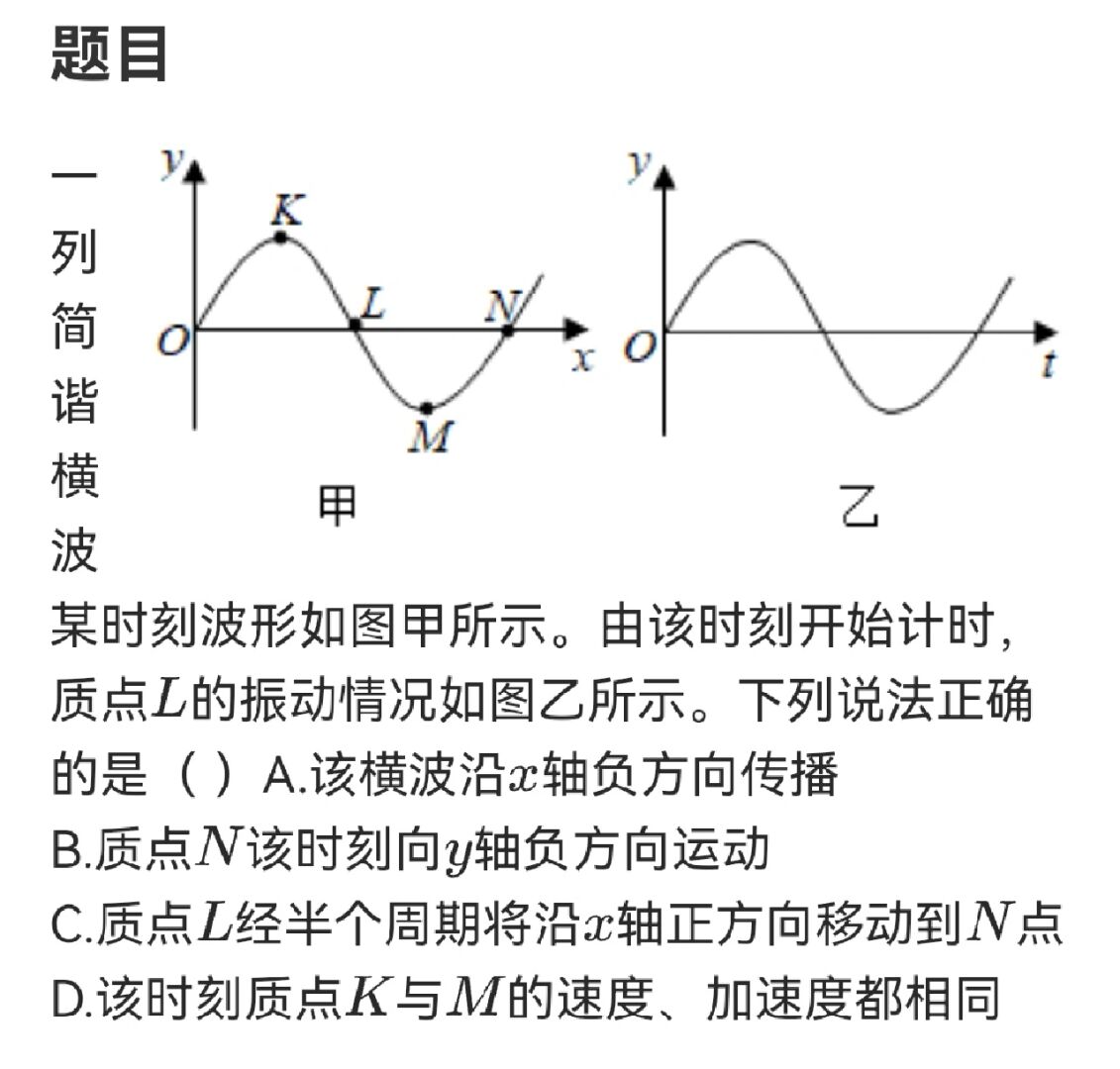 题目

一列简谐横波

y
K
L
N
O
x
M
甲

y
O
t
乙

某时刻波形如图甲所示。由该时刻开始计时，质点$L$的振动情况如图乙所示。下列说法正确的是（ ）A.该横波沿$x$轴负方向传播
B.质点$N$该时刻向$y$轴负方向运动
C.质点$L$经半个周期将沿$x$轴正方向移动到$N$点
D.该时刻质点$K$与$M$的速度、加速度都相同